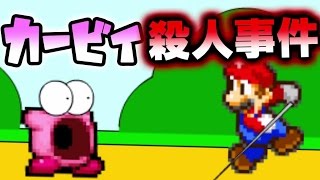 カービィ 殺人事件